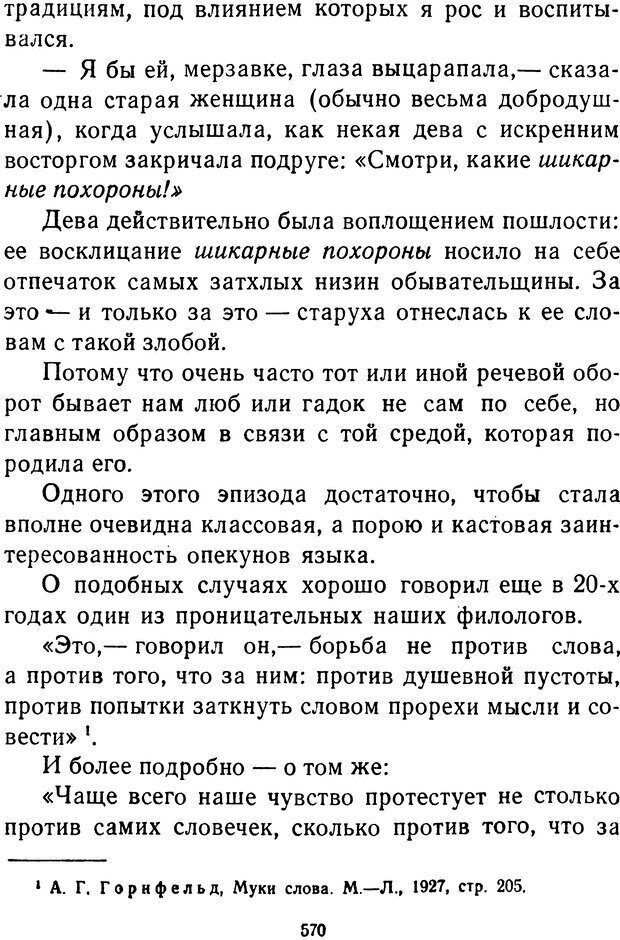 традициям, под влиянием которых я рос и воспитывался.

— Я бы ей, мерзавке, глаза выцарапала,— сказала одна старая женщина (обычно весьма добродушная), когда услышала, как некая дева с искренним восторгом закричала подруге: «Смотри, какие шикарные похороны!»

Дева действительно была воплощением пошлости: ее восклицание шикарные похороны носило на себе отпечаток самых затхлых низин обывательщины. За это — и только за это — старуха отнеслась к ее словам с такой злобой.

Потому что очень часто тот или иной речевой оборот бывает нам люб или гадок не сам по себе, но главным образом в связи с той средой, которая породила его.

Одного этого эпизода достаточно, чтобы стала вполне очевидна классовая, а порою и кастовая заинтересованность опекунов языка.

О подобных случаях хорошо говорил еще в 20-х годах один из проницательных наших филологов.

«Это,— говорил он,— борьба не против слова, а против того, что за ним: против душевной пустоты, против попытки заткнуть словом прорехи мысли и совести» $^1$.

И более подробно — о том же:

«Чаще всего наше чувство протестует не столько против самих словечек, сколько против того, что за

$^1$ А. Г. Горнфельд, Муки слова. М.—Л., 1927, стр. 205.

570